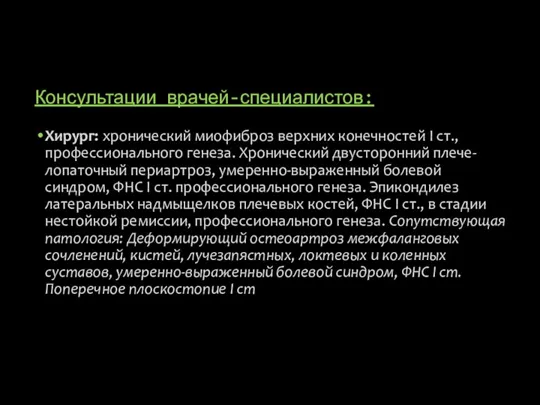 Консультации врачей-специалистов:

• Хирург: хронический миофиброз верхних конечностей I ст., профессионального генеза. Хронический двусторонний плече-лопаточный периартроз, умеренно-выраженный болевой синдром, ФНС I ст. профессионального генеза. Эпикондилез латеральных надмыщелков плечевых костей, ФНС I ст., в стадии нестойкой ремиссии, профессионального генеза. Сопутствующая патология: Деформирующий остеоартроз межфаланговых сочленений, кистей, лучезапястных, локтевых и коленных суставов, умеренно-выраженный болевой синдром, ФНС I ст. Поперечное плоскостопие I ст